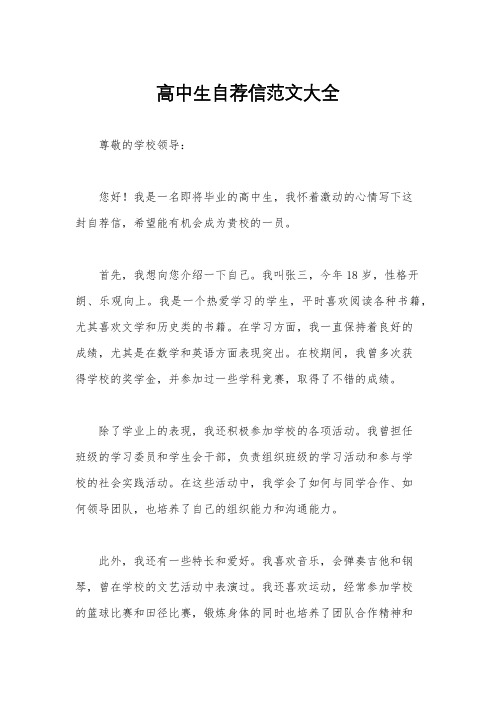 高中生自荐信范文大全

尊敬的学校领导：

您好！我是一名即将毕业的高中生，我怀着激动的心情写下这封自荐信，希望能有机会成为贵校的一员。

首先，我想向您介绍一下自己。我叫张三，今年18岁，性格开朗、乐观向上。我是一个热爱学习的学生，平时喜欢阅读各种书籍，尤其喜欢文学和历史类的书籍。在学习方面，我一直保持着良好的成绩，尤其是在数学和英语方面表现突出。在校期间，我曾多次获得学校的奖学金，并参加过一些学科竞赛，取得了不错的成绩。

除了学业上的表现，我还积极参加学校的各项活动。我曾担任班级的学习委员和学生会干部，负责组织班级的学习活动和参与学校的社会实践活动。在这些活动中，我学会了如何与同学合作、如何领导团队，也培养了自己的组织能力和沟通能力。

此外，我还有一些特长和爱好。我喜欢音乐，会弹奏吉他和钢琴，曾在学校的文艺活动中表演过。我还喜欢运动，经常参加学校的篮球比赛和田径比赛，锻炼身体的同时也培养了团队合作精神和